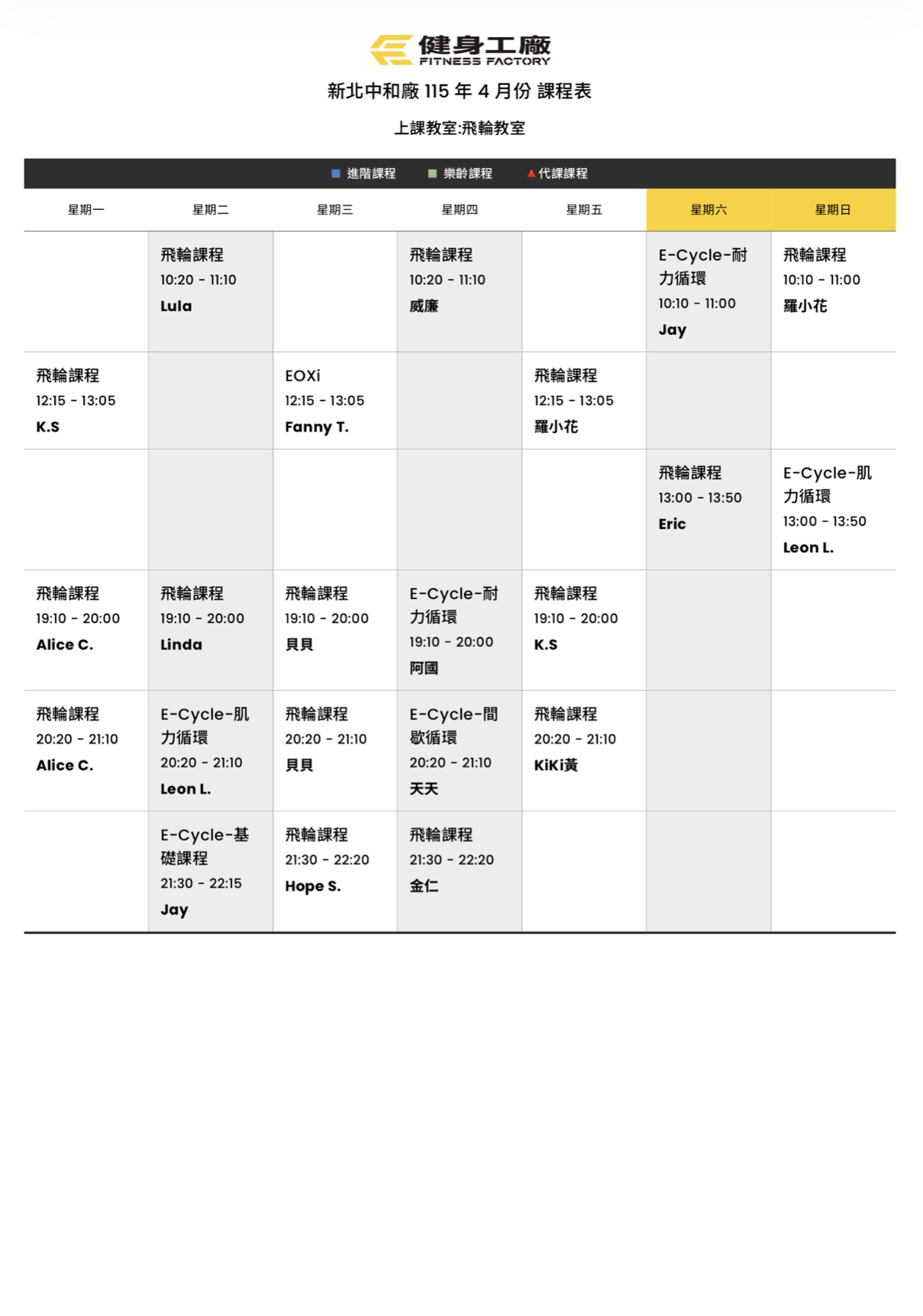 健身工廠
FITNESS FACTORY

新北中和廠 115 年 4 月份 課程表

上課教室:飛輪教室

■ 進階課程 ■ 樂齡課程 ▲代課課程

| 星期一 | 星期二 | 星期三 | 星期四 | 星期五 | 星期六 | 星期日 |
|---|---|---|---|---|---|---|
| | 飛輪課程 10:20 - 11:10 Lula | | 飛輪課程 10:20 - 11:10 威廉 | | E-Cycle-耐力循環 10:10 - 11:00 Jay | 飛輪課程 10:10 - 11:00 羅小花 |
| 飛輪課程 12:15 - 13:05 K.S | | EOXi 12:15 - 13:05 Fanny T. | | 飛輪課程 12:15 - 13:05 羅小花 | | |
| | | | | | 飛輪課程 13:00 - 13:50 Eric | E-Cycle-肌力循環 13:00 - 13:50 Leon L. |
| 飛輪課程 19:10 - 20:00 Alice C. | 飛輪課程 19:10 - 20:00 Linda | 飛輪課程 19:10 - 20:00 貝貝 | E-Cycle-耐力循環 19:10 - 20:00 阿國 | 飛輪課程 19:10 - 20:00 K.S | | |
| 飛輪課程 20:20 - 21:10 Alice C. | E-Cycle-肌力循環 20:20 - 21:10 Leon L. | 飛輪課程 20:20 - 21:10 貝貝 | E-Cycle-間歇循環 20:20 - 21:10 天天 | 飛輪課程 20:20 - 21:10 KiKi黃 | | |
| | E-Cycle-基礎課程 21:30 - 22:15 Jay | 飛輪課程 21:30 - 22:20 Hope S. | 飛輪課程 21:30 - 22:20 金仁 | | | |